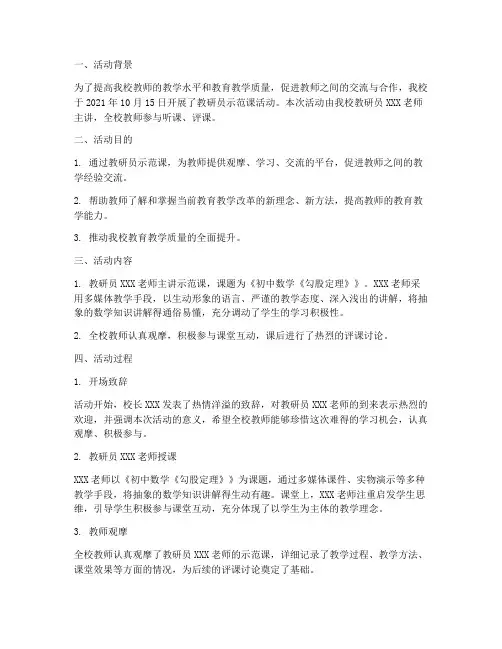 一、活动背景

为了提高我校教师的教学水平和教育教学质量，促进教师之间的交流与合作，我校于 2021 年 10 月 15 日开展了教研员示范课活动。本次活动由我校教研员 XXX 老师主讲，全校教师参与听课、评课。

二、活动目的

1. 通过教研员示范课，为教师提供观摩、学习、交流的平台，促进教师之间的教学经验交流。

2. 帮助教师了解和掌握当前教育教学改革的新理念、新方法，提高教师的教育教学能力。

3. 推动我校教育教学质量的全面提升。

三、活动内容

1. 教研员 XXX 老师主讲示范课，课题为《初中数学《勾股定理》》。XXX 老师采用多媒体教学手段，以生动形象的语言、严谨的教学态度、深入浅出的讲解，将抽象的数学知识讲解得通俗易懂，充分调动了学生的学习积极性。

2. 全校教师认真观摩，积极参与课堂互动，课后进行了热烈的评课讨论。

四、活动过程

1. 开场致辞

活动开始，校长 XXX 发表了热情洋溢的致辞，对教研员 XXX 老师的到来表示热烈的欢迎，并强调本次活动的意义，希望全校教师能够珍惜这次难得的学习机会，认真观摩、积极参与。

2. 教研员 XXX 老师授课

XXX 老师以《初中数学《勾股定理》》为课题，通过多媒体课件、实物演示等多种教学手段，将抽象的数学知识讲解得生动有趣。课堂上，XXX 老师注重启发学生思维，引导学生积极参与课堂互动，充分体现了以学生为主体的教学理念。

3. 教师观摩

全校教师认真观摩了教研员 XXX 老师的示范课，详细记录了教学过程、教学方法、课堂效果等方面的情况，为后续的评课讨论奠定了基础。